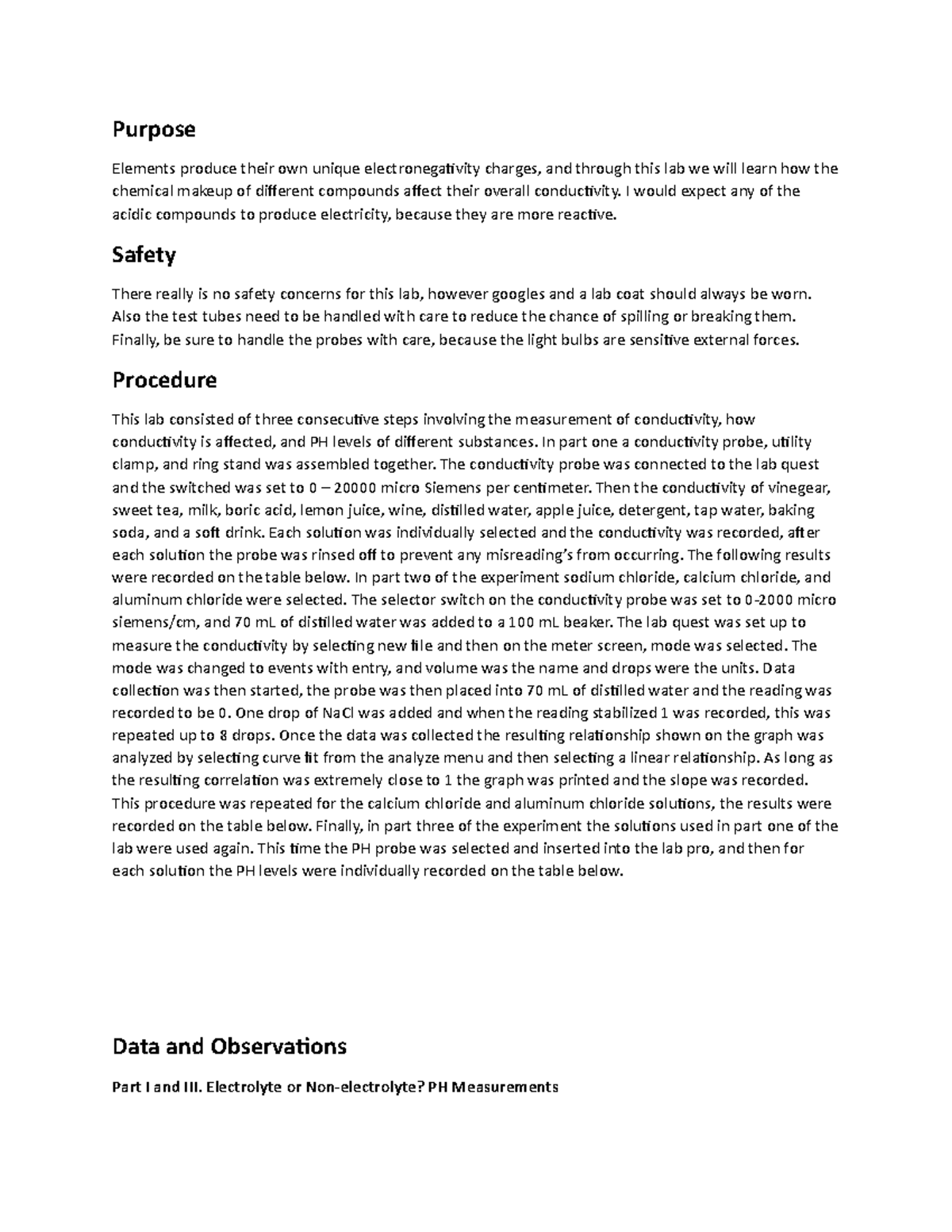 Purpose

Elements produce their own unique electronegativity charges, and through this lab we will learn how the chemical makeup of different compounds affect their overall conductivity. I would expect any of the acidic compounds to produce electricity, because they are more reactive.

Safety

There really is no safety concerns for this lab, however googles and a lab coat should always be worn. Also the test tubes need to be handled with care to reduce the chance of spilling or breaking them. Finally, be sure to handle the probes with care, because the light bulbs are sensitive external forces.

Procedure

This lab consisted of three consecutive steps involving the measurement of conductivity, how conductivity is affected, and PH levels of different substances. In part one a conductivity probe, utility clamp, and ring stand was assembled together. The conductivity probe was connected to the lab quest and the switched was set to 0 – 20000 micro Siemens per centimeter. Then the conductivity of vinegear, sweet tea, milk, boric acid, lemon juice, wine, distilled water, apple juice, detergent, tap water, baking soda, and a soft drink. Each solution was individually selected and the conductivity was recorded, after each solution the probe was rinsed off to prevent any misreading's from occurring. The following results were recorded on the table below. In part two of the experiment sodium chloride, calcium chloride, and aluminum chloride were selected. The selector switch on the conductivity probe was set to 0-2000 micro siemens/cm, and 70 mL of distilled water was added to a 100 mL beaker. The lab quest was set up to measure the conductivity by selecting new file and then on the meter screen, mode was selected. The mode was changed to events with entry, and volume was the name and drops were the units. Data collection was then started, the probe was then placed into 70 mL of distilled water and the reading was recorded to be 0. One drop of NaCl was added and when the reading stabilized 1 was recorded, this was repeated up to 8 drops. Once the data was collected the resulting relationship shown on the graph was analyzed by selecting curve fit from the analyze menu and then selecting a linear relationship. As long as the resulting correlation was extremely close to 1 the graph was printed and the slope was recorded. This procedure was repeated for the calcium chloride and aluminum chloride solutions, the results were recorded on the table below. Finally, in part three of the experiment the solutions used in part one of the lab were used again. This time the PH probe was selected and inserted into the lab pro, and then for each solution the PH levels were individually recorded on the table below.

Data and Observations

Part I and III. Electrolyte or Non-electrolyte? PH Measurements